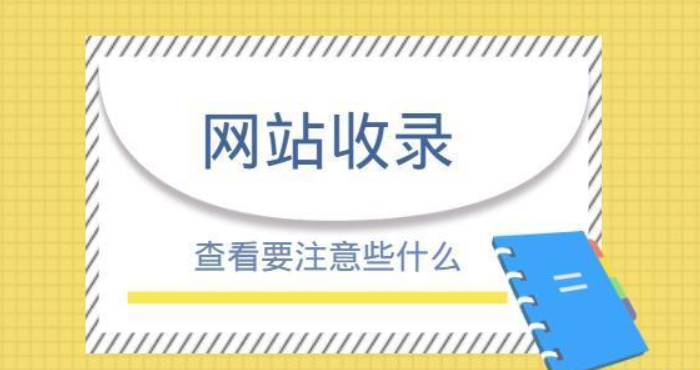 网站收录

查看要注意些什么